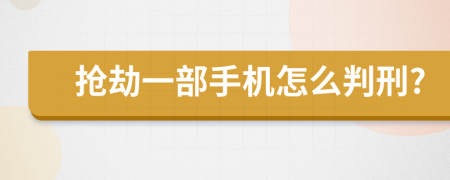 抢劫一部手机怎么判刑?